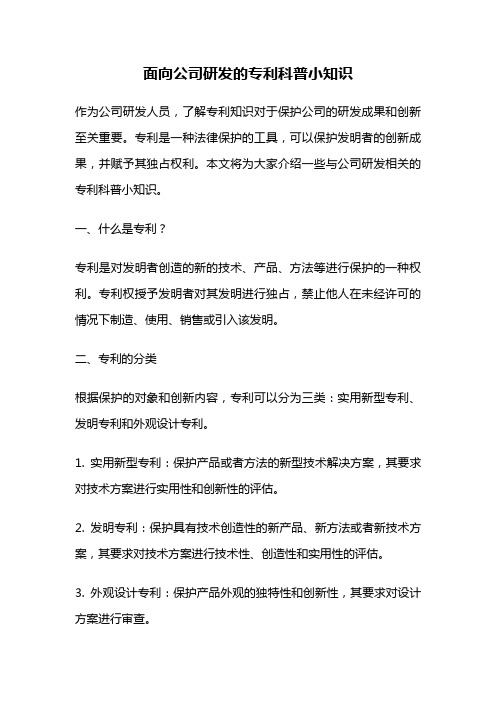 面向公司研发的专利科普小知识

作为公司研发人员，了解专利知识对于保护公司的研发成果和创新至关重要。专利是一种法律保护的工具，可以保护发明者的创新成果，并赋予其独占权利。本文将为大家介绍一些与公司研发相关的专利科普小知识。

一、什么是专利？

专利是对发明者创造的新的技术、产品、方法等进行保护的一种权利。专利权授予发明者对其发明进行独占，禁止他人在未经许可的情况下制造、使用、销售或引入该发明。

二、专利的分类

根据保护的对象和创新内容，专利可以分为三类：实用新型专利、发明专利和外观设计专利。

1. 实用新型专利：保护产品或者方法的新型技术解决方案，其要求对技术方案进行实用性和创新性的评估。

2. 发明专利：保护具有技术创造性的新产品、新方法或者新技术方案，其要求对技术方案进行技术性、创造性和实用性的评估。

3. 外观设计专利：保护产品外观的独特性和创新性，其要求对设计方案进行审查。